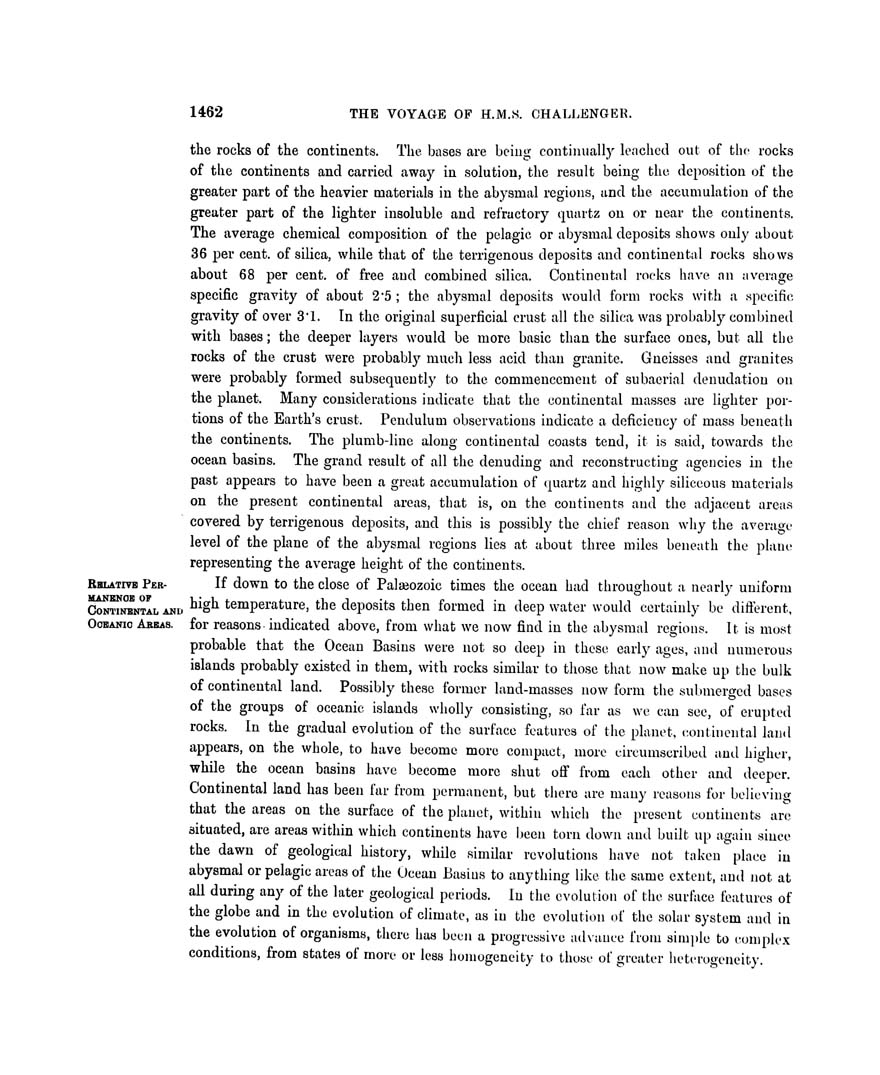 1462 THE VOYAGE OF H.M.S. CHALLENGER.

the rocks of the continents. The bases are being continually leached out of the rocks of the continents and carried away in solution, the result being the deposition of the greater part of the heavier materials in the abysmal regions, and the accumulation of the greater part of the lighter insoluble and refractory quartz on or near the continents. The average chemical composition of the pelagic or abysmal deposits shows only about 36 per cent. of silica, while that of the terrigenous deposits and continental rocks shows about 68 per cent. of free and combined silica. Continental rocks have an average specific gravity of about 2·5; the abysmal deposits would form rocks with a specific gravity of over 3·1. In the original superficial crust all the silica was probably combined with bases; the deeper layers would be more basic than the surface ones, but all the rocks of the crust were probably much less acid than granite. Gneisses and granites were probably formed subsequently to the commencement of subaerial denudation on the planet. Many considerations indicate that the continental masses are lighter portions of the Earth's crust. Pendulum observations indicate a deficiency of mass beneath the continents. The plumb-line along continental coasts tend, it is said, towards the ocean basins. The grand result of all the denuding and reconstructing agencies in the past appears to have been a great accumulation of quartz and highly siliceous materials on the present continental areas, that is, on the continents and the adjacent areas covered by terrigenous deposits, and this is possibly the chief reason why the average level of the plane of the abysmal regions lies at about three miles beneath the plane representing the average height of the continents.

RELATIVE PERMANENCE OF CONTINENTAL AND OCEANIC AREAS.

If down to the close of Palæozoic times the ocean had throughout a nearly uniform high temperature, the deposits then formed in deep water would certainly be different, for reasons indicated above, from what we now find in the abysmal regions. It is most probable that the Ocean Basins were not so deep in these early ages, and numerous islands probably existed in them, with rocks similar to those that now make up the bulk of continental land. Possibly these former land-masses now form the submerged bases of the groups of oceanic islands wholly consisting, so far as we can see, of erupted rocks. In the gradual evolution of the surface features of the planet, continental land appears, on the whole, to have become more compact, more circumscribed and higher, while the ocean basins have become more shut off from each other and deeper. Continental land has been far from permanent, but there are many reasons for believing that the areas on the surface of the planet, within which the present continents are situated, are areas within which continents have been torn down and built up again since the dawn of geological history, while similar revolutions have not taken place in abysmal or pelagic areas of the Ocean Basins to anything like the same extent, and not at all during any of the later geological periods. In the evolution of the surface features of the globe and in the evolution of climate, as in the evolution of the solar system and in the evolution of organisms, there has been a progressive advance from simple to complex conditions, from states of more or less homogeneity to those of greater heterogeneity.